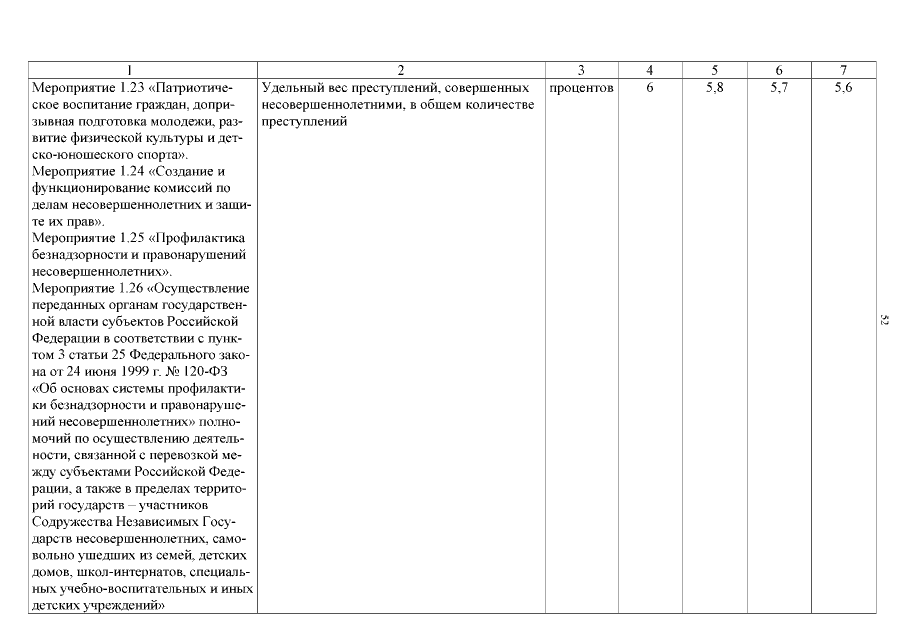 | 1 | 2 | 3 | 4 | 5 | 6 | 7 |
|---|---|---|---|---|---|---|
| Мероприятие 1.23 «Патриотическое воспитание граждан, допризывная подготовка молодежи, развитие физической культуры и детско-юношеского спорта». Мероприятие 1.24 «Создание и функционирование комиссий по делам несовершеннолетних и защите их прав». Мероприятие 1.25 «Профилактика безнадзорности и правонарушений несовершеннолетних». Мероприятие 1.26 «Осуществление переданных органам государственной власти субъектов Российской Федерации в соответствии с пунктом 3 статьи 25 Федерального закона от 24 июня 1999 г. № 120-ФЗ «Об основах системы профилактики безнадзорности и правонарушений несовершеннолетних» полномочий по осуществлению деятельности, связанной с перевозкой между субъектами Российской Федерации, а также в пределах территорий государств – участников Содружества Независимых Государств несовершеннолетних, самовольно ушедших из семей, детских домов, школ-интернатов, специальных учебно-воспитательных и иных детских учреждений» | Удельный вес преступлений, совершенных несовершеннолетними, в общем количестве преступлений | процентов | 6 | 5,8 | 5,7 | 5,6 |

52